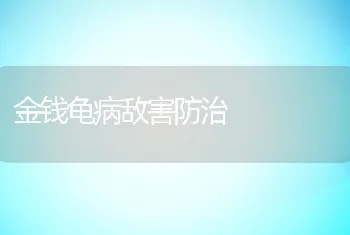 金钱龟病敌害防治